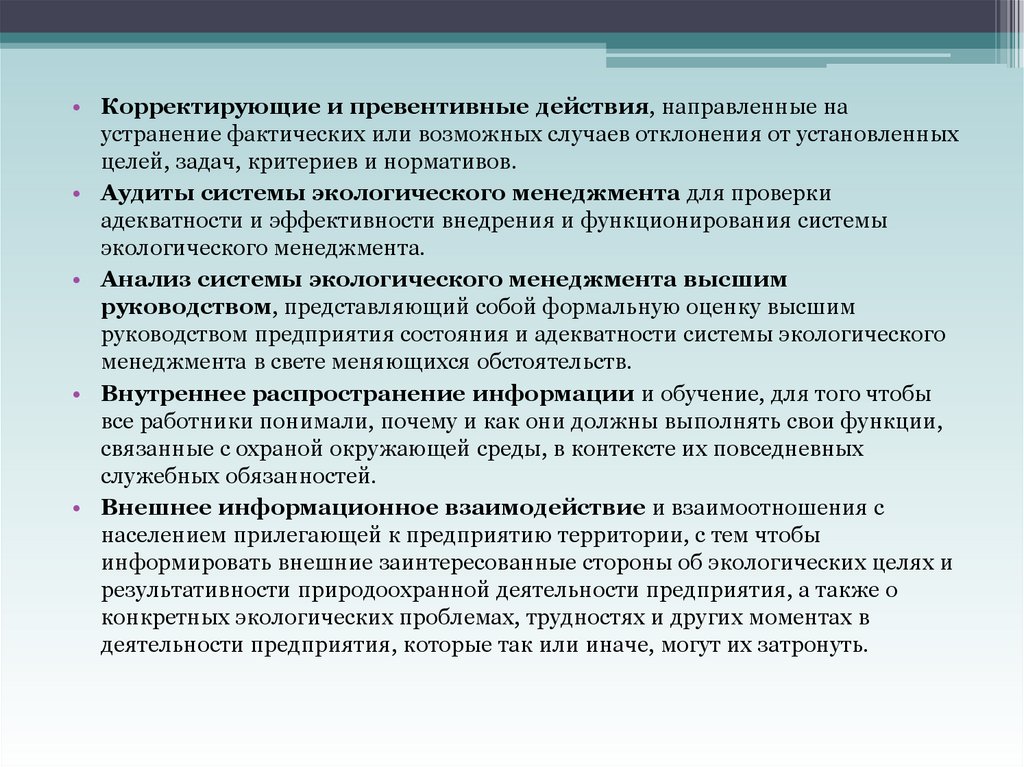 • Корректирующие и превентивные действия, направленные на устранение фактических или возможных случаев отклонения от установленных целей, задач, критериев и нормативов.

• Аудиты системы экологического менеджмента для проверки адекватности и эффективности внедрения и функционирования системы экологического менеджмента.

• Анализ системы экологического менеджмента высшим руководством, представляющий собой формальную оценку высшим руководством предприятия состояния и адекватности системы экологического менеджмента в свете меняющихся обстоятельств.

• Внутреннее распространение информации и обучение, для того чтобы все работники понимали, почему и как они должны выполнять свои функции, связанные с охраной окружающей среды, в контексте их повседневных служебных обязанностей.

• Внешнее информационное взаимодействие и взаимоотношения с населением прилегающей к предприятию территории, с тем чтобы информировать внешние заинтересованные стороны об экологических целях и результативности природоохранной деятельности предприятия, а также о конкретных экологических проблемах, трудностях и других моментах в деятельности предприятия, которые так или иначе, могут их затронуть.